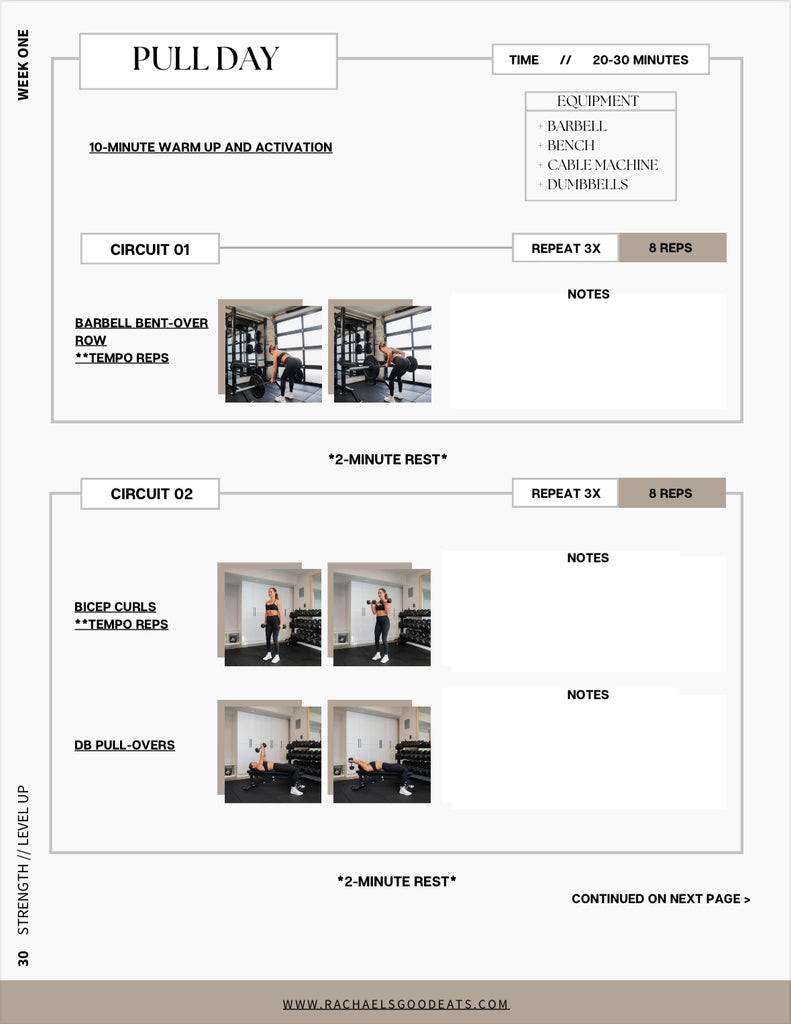 WEEK ONE

PULL DAY

TIME // 20-30 MINUTES

EQUIPMENT
+ BARBELL
+ BENCH
+ CABLE MACHINE
+ DUMBBELLS

10-MINUTE WARM UP AND ACTIVATION

CIRCUIT 01

REPEAT 3X

8 REPS

BARBELL BENT-OVER ROW
**TEMPO REPS

NOTES

*2-MINUTE REST*

CIRCUIT 02

REPEAT 3X

8 REPS

BICEP CURLS
**TEMPO REPS

NOTES

DB PULL-OVERS

NOTES

*2-MINUTE REST*

CONTINUED ON NEXT PAGE >

30 STRENGTH // LEVEL UP

WWW.RACHAELSGOODEATS.COM